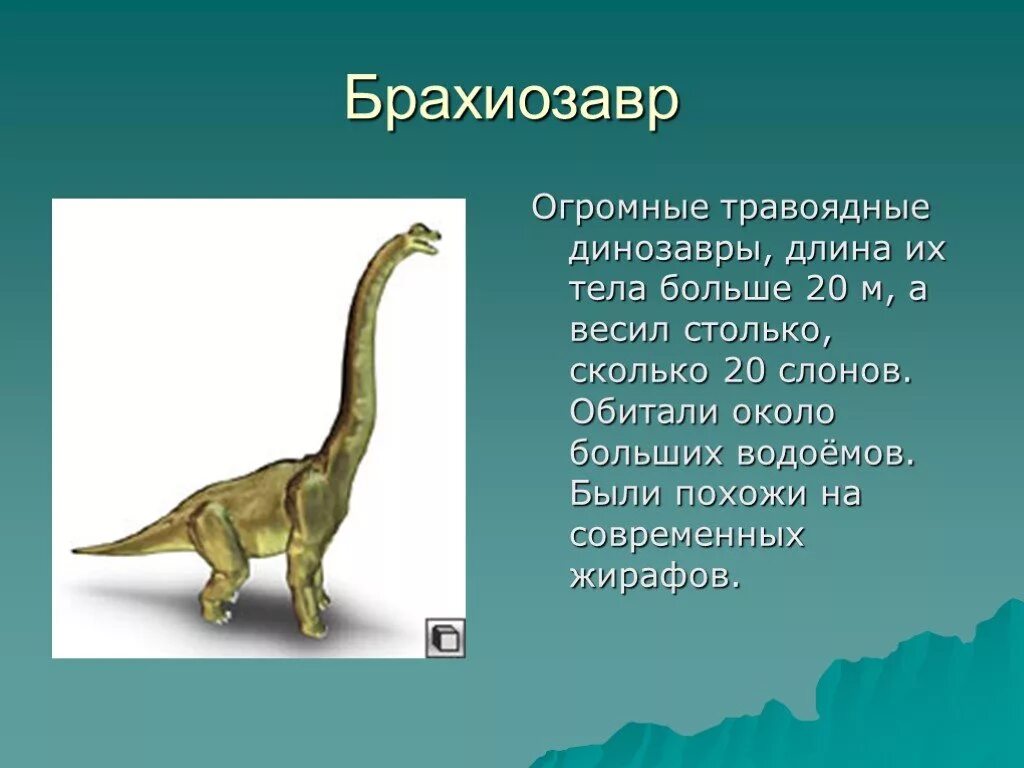 Брахиозавр

Огромные травоядные динозавры, длина их тела больше 20 м, а весил столько, сколько 20 слонов. Обитали около больших водоёмов. Были похожи на современных жирафов.